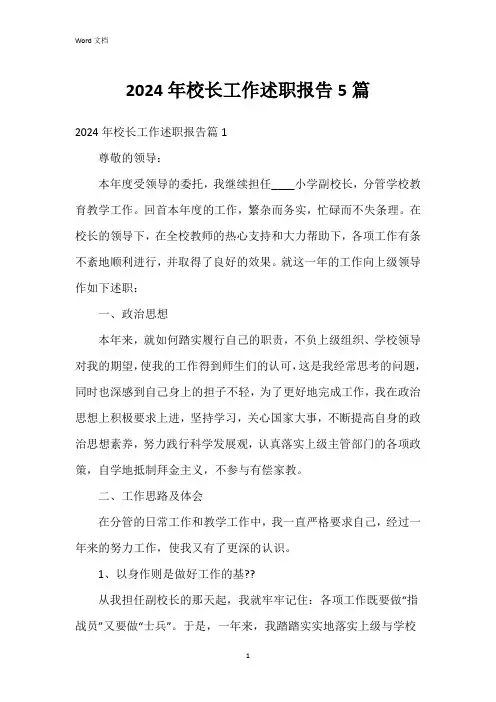 Word 文档

2024 年校长工作述职报告 5 篇

2024 年校长工作述职报告篇 1

尊敬的领导：

本年度受领导的委托，我继续担任____小学副校长，分管学校教育教学工作。回首本年度的工作，繁杂而务实，忙碌而不失条理。在校长的领导下，在全校教师的热心支持和大力帮助下，各项工作有条不紊地顺利进行，并取得了良好的效果。就这一年的工作向上级领导作如下述职：

一、政治思想

本年来，就如何踏实履行自己的职责，不负上级组织、学校领导对我的期望，使我的工作得到师生们的认可，这是我经常思考的问题，同时也深感到自己身上的担子不轻，为了更好地完成工作，我在政治思想上积极要求上进，坚持学习，关心国家大事，不断提高自身的政治思想素养，努力践行科学发展观，认真落实上级主管部门的各项政策，自学地抵制拜金主义，不参与有偿家教。

二、工作思路及体会

在分管的日常工作和教学工作中，我一直严格要求自己，经过一年来的努力工作，使我又有了更深的认识。

1、以身作则是做好工作的基??

从我担任副校长的那天起，我就牢牢记住：各项工作既要做“指战员”又要做“士兵”。于是，一年来，我踏踏实实地落实上级与学校

1